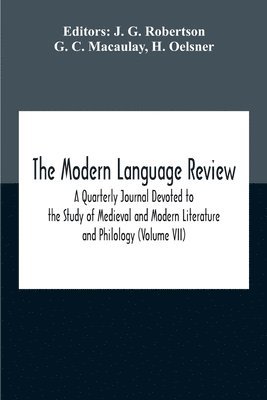 Editors: J. G. Robertson
G. C. Macaulay, H. Oelsner

The Modern Language Review

A Quarterly Journal Devoted to the Study of Medieval and Modern Literature and Philology (Volume VII)